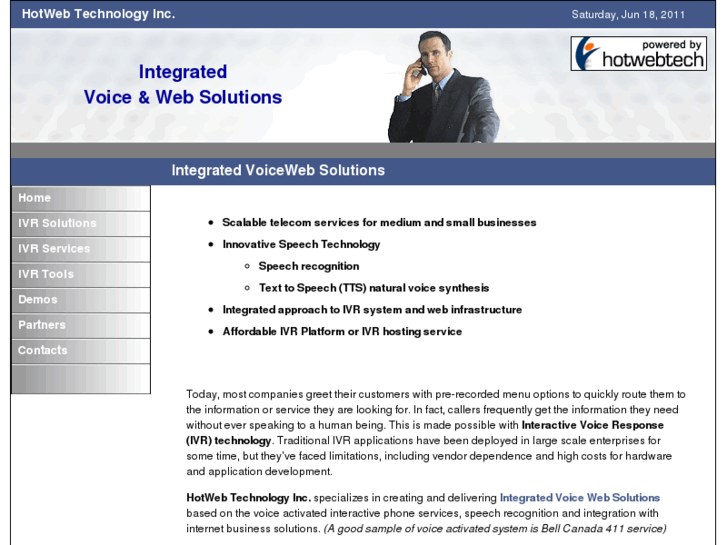 HotWeb Technology Inc.

Saturday, Jun 18, 2011

Integrated
Voice & Web Solutions

powered by
hotwebtech

Integrated VoiceWeb Solutions

Home
IVR Solutions
IVR Services
IVR Tools
Demos
Partners
Contacts

- Scalable telecom services for medium and small businesses
- Innovative Speech Technology
  - Speech recognition
  - Text to Speech (TTS) natural voice synthesis
- Integrated approach to IVR system and web infrastructure
- Affordable IVR Platform or IVR hosting service

Today, most companies greet their customers with pre-recorded menu options to quickly route them to the information or service they are looking for. In fact, callers frequently get the information they need without ever speaking to a human being. This is made possible with Interactive Voice Response (IVR) technology. Traditional IVR applications have been deployed in large scale enterprises for some time, but they've faced limitations, including vendor dependence and high costs for hardware and application development.

HotWeb Technology Inc. specializes in creating and delivering Integrated Voice Web Solutions based on the voice activated interactive phone services, speech recognition and integration with internet business solutions. (A good sample of voice activated system is Bell Canada 411 service)